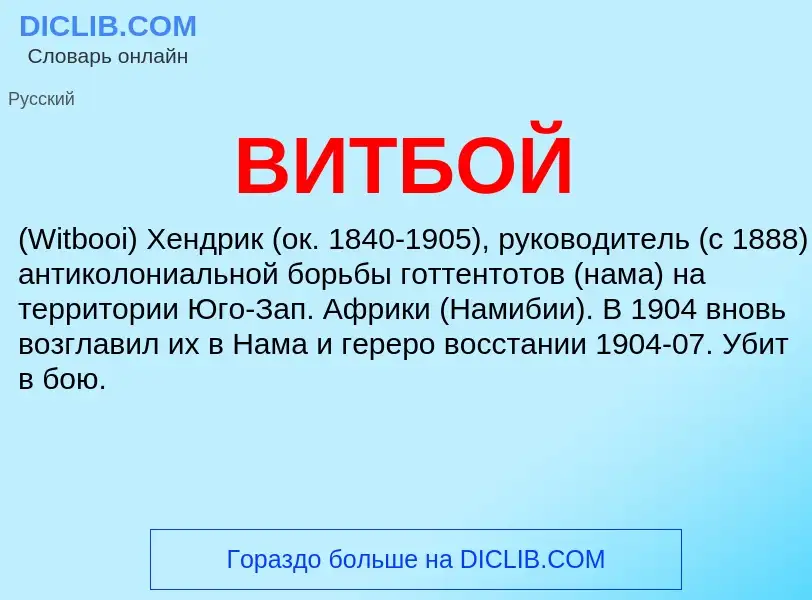 DICLIB.COM
Словарь онлайн

Русский

ВИТБОЙ

(Witbooi) Хендрик (ок. 1840-1905), руководитель (с 1888) антиколониальной борьбы готтентотов (нама) на территории Юго-Зап. Африки (Намибии). В 1904 вновь возглавил их в Нама и гереро восстании 1904-07. Убит в бою.

Гораздо больше на DICLIB.COM